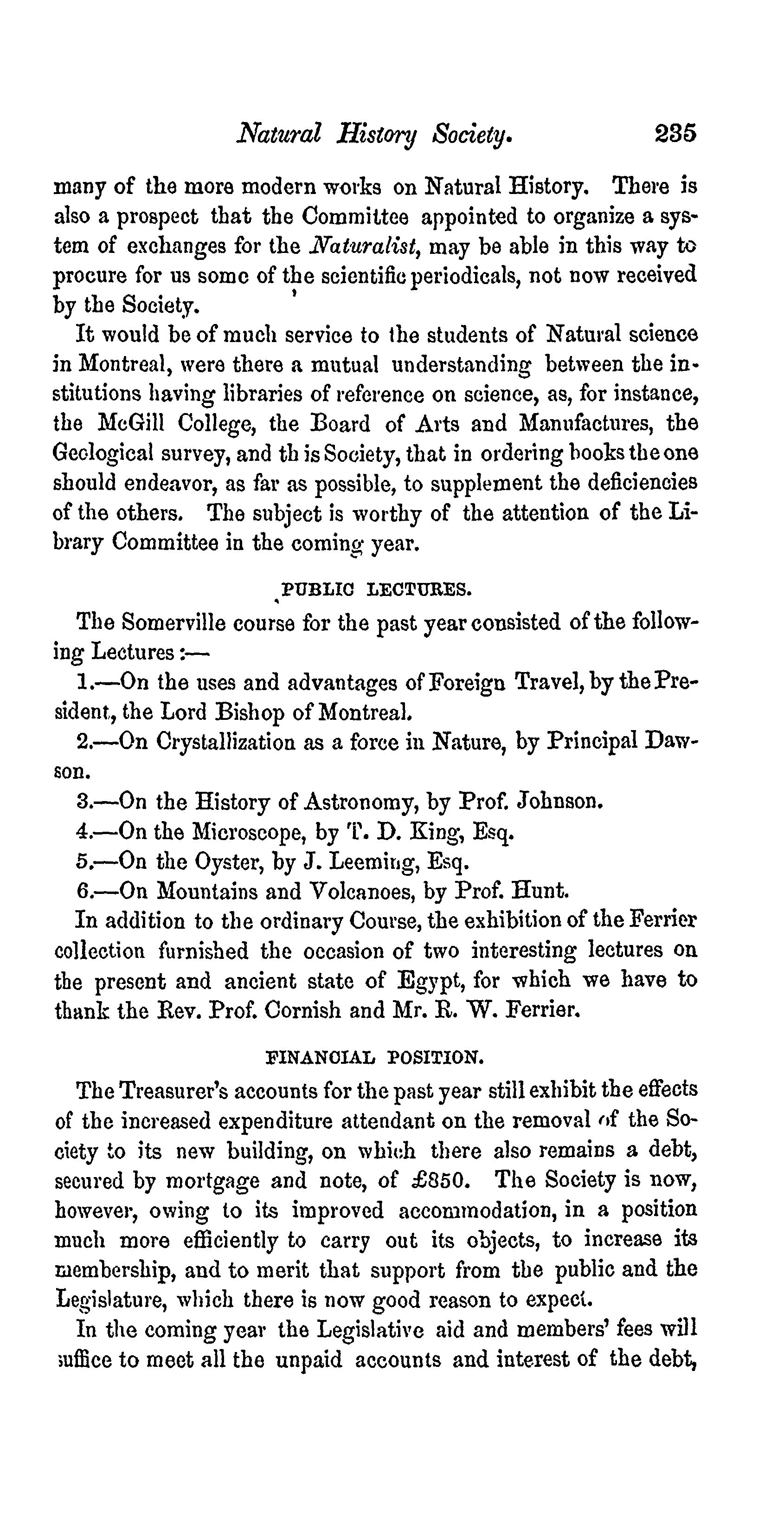 Natural History Society. 235

many of the more modern works on Natural History. There is also a prospect that the Committee appointed to organize a system of exchanges for the Naturalist, may be able in this way to procure for us some of the scientific periodicals, not now received by the Society.

It would be of much service to the students of Natural science in Montreal, were there a mutual understanding between the institutions having libraries of reference on science, as, for instance, the McGill College, the Board of Arts and Manufactures, the Geological survey, and th is Society, that in ordering books the one should endeavor, as far as possible, to supplement the deficiencies of the others. The subject is worthy of the attention of the Library Committee in the coming year.

PUBLIC LECTURES.

The Somerville course for the past year consisted of the following Lectures:—

1.—On the uses and advantages of Foreign Travel, by the President, the Lord Bishop of Montreal.

2.—On Crystallization as a force in Nature, by Principal Dawson.

3.—On the History of Astronomy, by Prof. Johnson.

4.—On the Microscope, by T. D. King, Esq.

5.—On the Oyster, by J. Leeming, Esq.

6.—On Mountains and Volcanoes, by Prof. Hunt.

In addition to the ordinary Course, the exhibition of the Ferrier collection furnished the occasion of two interesting lectures on the present and ancient state of Egypt, for which we have to thank the Rev. Prof. Cornish and Mr. R. W. Ferrier.

FINANCIAL POSITION.

The Treasurer's accounts for the past year still exhibit the effects of the increased expenditure attendant on the removal of the Society to its new building, on which there also remains a debt, secured by mortgage and note, of £850. The Society is now, however, owing to its improved accommodation, in a position much more efficiently to carry out its objects, to increase its membership, and to merit that support from the public and the Legislature, which there is now good reason to expect.

In the coming year the Legislative aid and members' fees will suffice to meet all the unpaid accounts and interest of the debt,